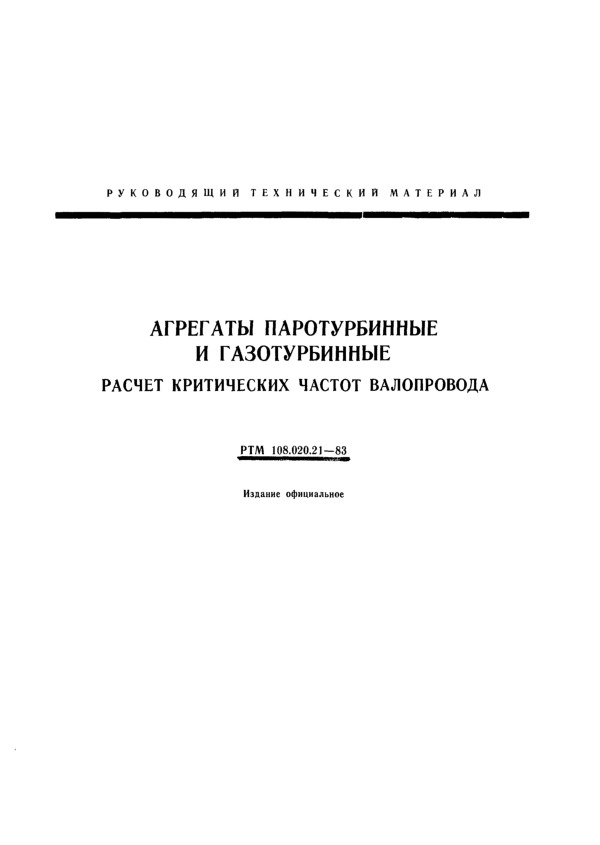 РУКОВОДЯЩИЙ ТЕХНИЧЕСКИЙ МАТЕРИАЛ

АГРЕГАТЫ ПАРОТУРБИННЫЕ И ГАЗОТУРБИННЫЕ

РАСЧЕТ КРИТИЧЕСКИХ ЧАСТОТ ВАЛОПРОВОДА

РТМ 108.020.21—83

Издание официальное